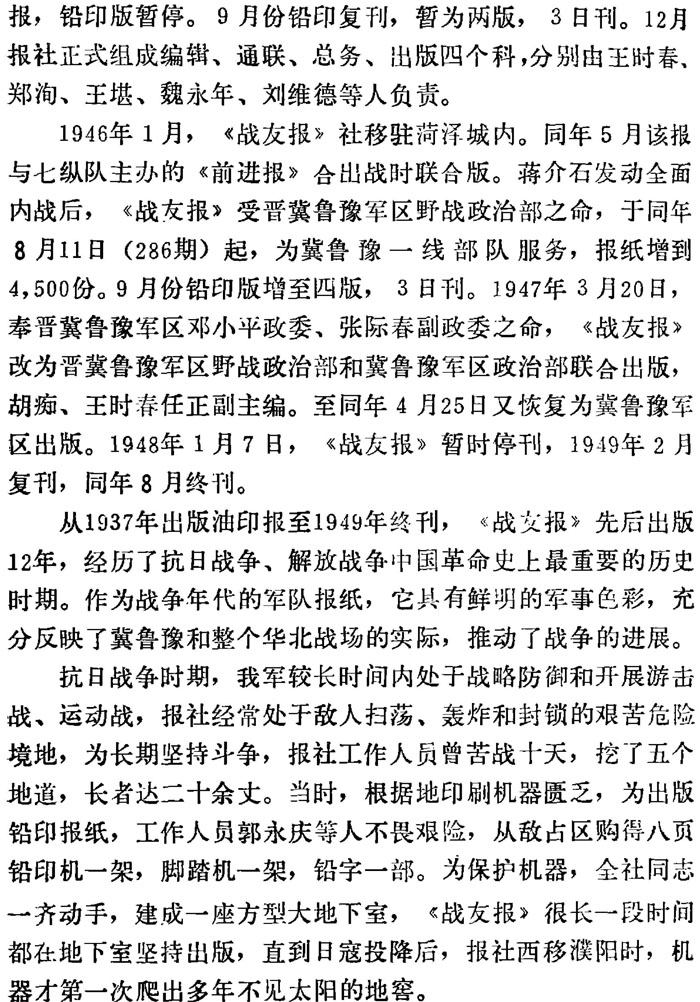 报，铅印版暂停。9月份铅印复刊，暂为两版，3日刊。12月报社正式组成编辑、通联、总务、出版四个科，分别由王时春、郑洵、王堪、魏永年、刘维德等人负责。

1946年1月，《战友报》社移驻菏泽城内。同年5月该报与七纵队主办的《前进报》合出战时联合版。蒋介石发动全面内战后，《战友报》受晋冀鲁豫军区野战政治部之命，于同年8月11日（286期）起，为冀鲁豫一线部队服务，报纸增到4,500份。9月份铅印版增至四版，3日刊。1947年3月20日，奉晋冀鲁豫军区邓小平政委、张际春副政委之命，《战友报》改为晋冀鲁豫军区野战政治部和冀鲁豫军区政治部联合出版，胡痴、王时春任正副主编。至同年4月25日又恢复为冀鲁豫军区出版。1948年1月7日，《战友报》暂时停刊，1949年2月复刊，同年8月终刊。

从1937年出版油印报至1949年终刊，《战友报》先后出版12年，经历了抗日战争、解放战争中国革命史上最重要的历史时期。作为战争年代的军队报纸，它具有鲜明的军事色彩，充分反映了冀鲁豫和整个华北战场的实际，推动了战争的进展。

抗日战争时期，我军较长时间内处于战略防御和开展游击战、运动战，报社经常处于敌人扫荡、轰炸和封锁的艰苦危险境地，为长期坚持斗争，报社工作人员曾苦战十天，挖了五个地道，长者达二十余丈。当时，根据地印刷机器匮乏，为出版铅印报纸，工作人员郭永庆等人不畏艰险，从敌占区购得八页铅印机一架，脚踏机一架，铅字一部。为保护机器，全社同志一齐动手，建成一座方型大地下室，《战友报》很长一段时间都在地下室坚持出版，直到日寇投降后，报社西移濮阳时，机器才第一次爬出多年不见太阳的地窖。